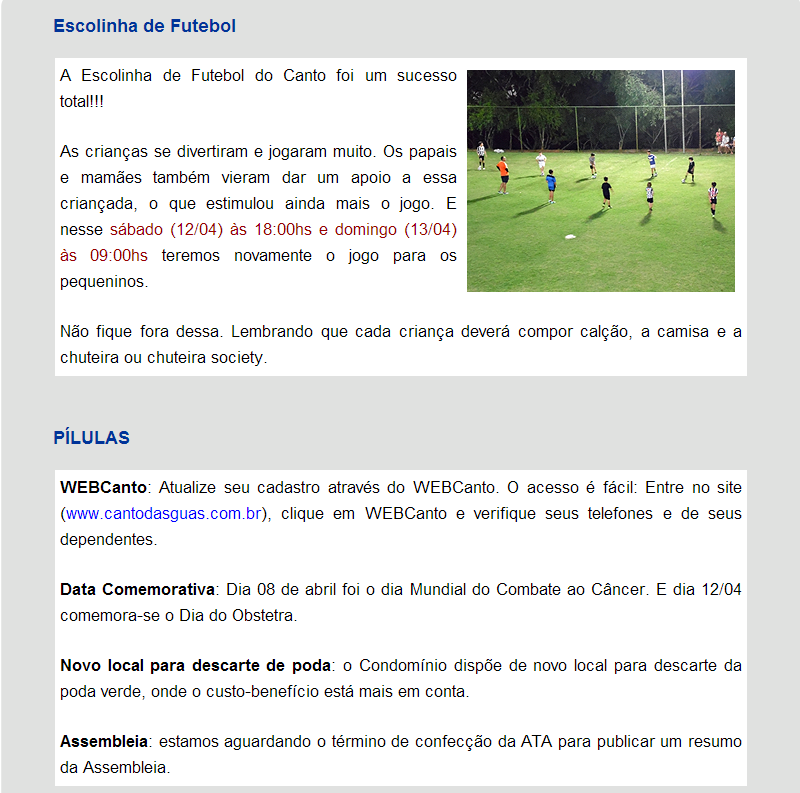 Escolinha de Futebol

A Escolinha de Futebol do Canto foi um sucesso total!!!

As crianças se divertiram e jogaram muito. Os papais e mamães também vieram dar um apoio a essa criançada, o que estimulou ainda mais o jogo. E nesse sábado (12/04) às 18:00hs e domingo (13/04) às 09:00hs teremos novamente o jogo para os pequeninos.

Não fique fora dessa. Lembrando que cada criança deverá compor calção, a camisa e a chuteira ou chuteira society.

PÍLULAS

WEBCanto: Atualize seu cadastro através do WEBCanto. O acesso é fácil: Entre no site (www.cantodasguas.com.br), clique em WEBCanto e verifique seus telefones e de seus dependentes.

Data Comemorativa: Dia 08 de abril foi o dia Mundial do Combate ao Câncer. E dia 12/04 comemora-se o Dia do Obstetra.

Novo local para descarte de poda: o Condomínio dispõe de novo local para descarte da poda verde, onde o custo-benefício está mais em conta.

Assembleia: estamos aguardando o término de confecção da ATA para publicar um resumo da Assembleia.